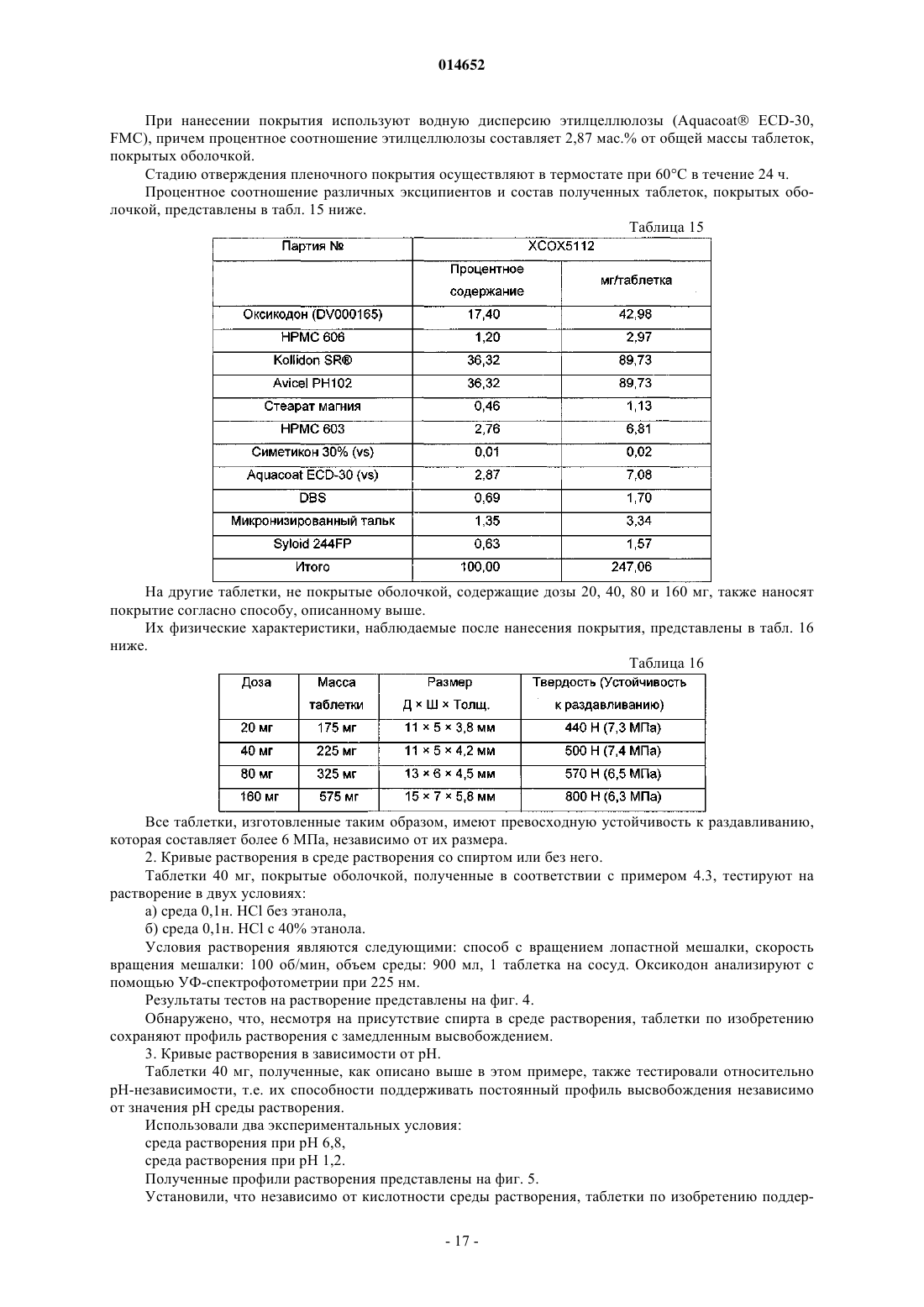 014652

При нанесении покрытия используют водную дисперсию этилцеллюлозы (Aquacoat® ECD-30, FMC), причем процентное соотношение этилцеллюлозы составляет 2,87 мас.% от общей массы таблеток, покрытых оболочкой.

Стадию отверждения пленочного покрытия осуществляют в термостате при 60°C в течение 24 ч.

Процентное соотношение различных эксципиентов и состав полученных таблеток, покрытых оболочкой, представлены в табл. 15 ниже.

Таблица 15

| Партия № | XCOX5112 | |
|---|---|---|
| | Процентное содержание | мг/таблетка |
| Оксикодон (DV000165) | 17,40 | 42,98 |
| HPMC 606 | 1,20 | 2,97 |
| Kollidon SR® | 36,32 | 89,73 |
| Avicel PH102 | 36,32 | 89,73 |
| Стеарат магния | 0,46 | 1,13 |
| HPMC 603 | 2,76 | 6,81 |
| Симетикон 30% (vs) | 0,01 | 0,02 |
| Aquacoat ECD-30 (vs) | 2,87 | 7,08 |
| DBS | 0,69 | 1,70 |
| Микронизированный тальк | 1,35 | 3,34 |
| Syloid 244FP | 0,63 | 1,57 |
| Итого | 100,00 | 247,06 |

На другие таблетки, не покрытые оболочкой, содержащие дозы 20, 40, 80 и 160 мг, также наносят покрытие согласно способу, описанному выше.

Их физические характеристики, наблюдаемые после нанесения покрытия, представлены в табл. 16 ниже.

Таблица 16

| Доза | Масса таблетки | Размер Д × Ш × Толщ. | Твердость (Устойчивость к раздавливанию) |
|---|---|---|---|
| 20 мг | 175 мг | 11 × 5 × 3,8 мм | 440 Н (7,3 МПа) |
| 40 мг | 225 мг | 11 × 5 × 4,2 мм | 500 Н (7,4 МПа) |
| 80 мг | 325 мг | 13 × 6 × 4,5 мм | 570 Н (6,5 МПа) |
| 160 мг | 575 мг | 15 × 7 × 5,8 мм | 800 Н (6,3 МПа) |

Все таблетки, изготовленные таким образом, имеют превосходную устойчивость к раздавливанию, которая составляет более 6 МПа, независимо от их размера.

2. Кривые растворения в среде растворения со спиртом или без него.

Таблетки 40 мг, покрытые оболочкой, полученные в соответствии с примером 4.3, тестируют на растворение в двух условиях:

а) среда 0,1н. HCl без этанола,

б) среда 0,1н. HCl с 40% этанола.

Условия растворения являются следующими: способ с вращением лопастной мешалки, скорость вращения мешалки: 100 об/мин, объем среды: 900 мл, 1 таблетка на сосуд. Оксикодон анализируют с помощью УФ-спектрофотометрии при 225 нм.

Результаты тестов на растворение представлены на фиг. 4.

Обнаружено, что, несмотря на присутствие спирта в среде растворения, таблетки по изобретению сохраняют профиль растворения с замедленным высвобождением.

3. Кривые растворения в зависимости от pH.

Таблетки 40 мг, полученные, как описано выше в этом примере, также тестировали относительно pH-независимости, т.е. их способности поддерживать постоянный профиль высвобождения независимо от значения pH среды растворения.

Использовали два экспериментальных условия:

среда растворения при pH 6,8,

среда растворения при pH 1,2.

Полученные профили растворения представлены на фиг. 5.

Установили, что независимо от кислотности среды растворения, таблетки по изобретению поддер-

- 17 -